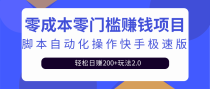 零成本零门槛赚钱项目
脚本自动化操作快手极速版
轻松日赚200+玩法2.0